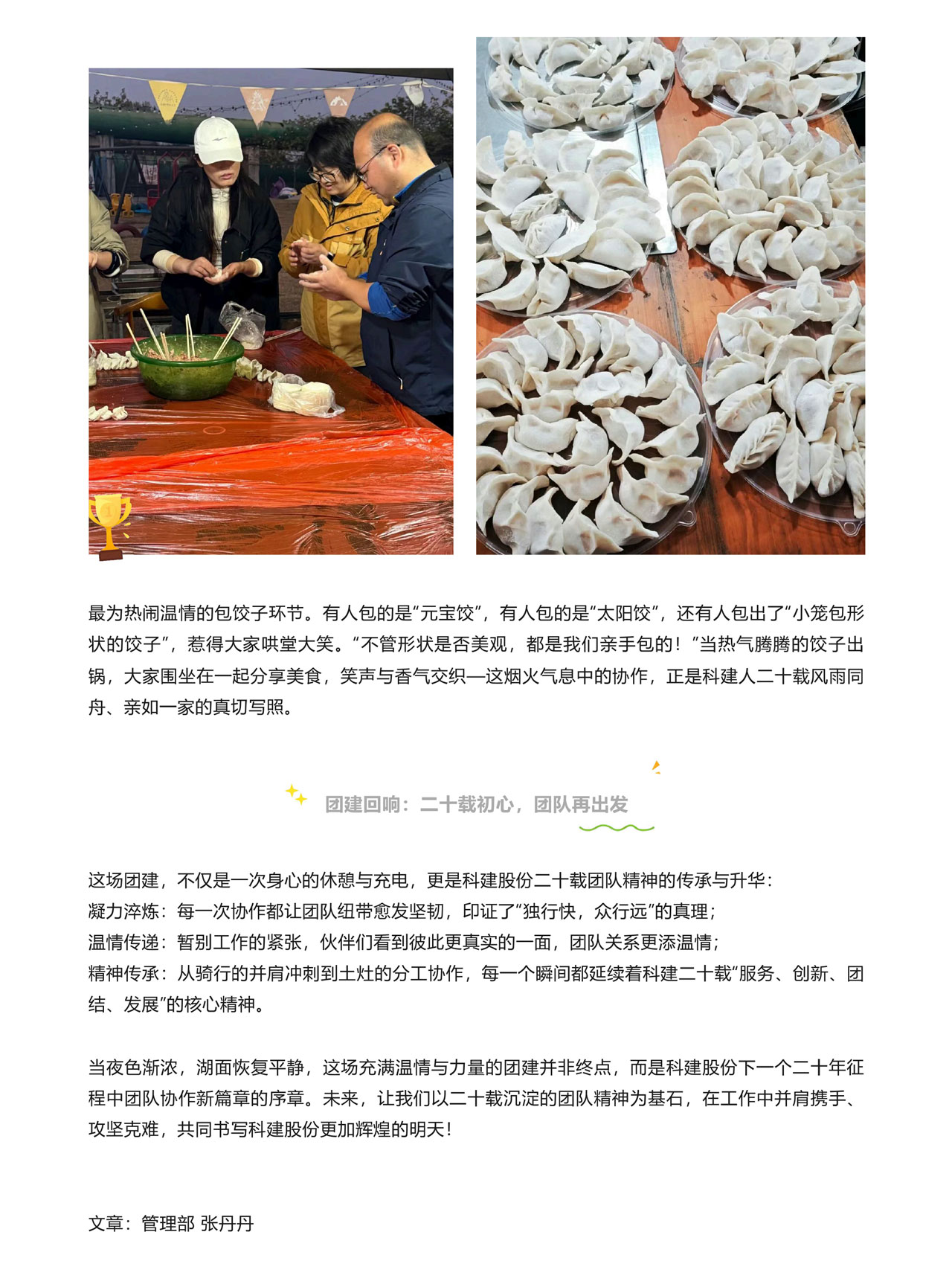 最为热闹温情的包饺子环节。有人包的是“元宝饺”，有人包的是“太阳饺”，还有人包出了“小笼包形状的饺子”，惹得大家哄堂大笑。“不管形状是否美观，都是我们亲手包的！”当热气腾腾的饺子出锅，大家围坐在一起分享美食，笑声与香气交织—这烟火气息中的协作，正是科建人二十载风雨同舟、亲如一家的真切写照。

团建回响：二十载初心，团队再出发

这场团建，不仅是一次身心的休憩与充电，更是科建股份二十载团队精神的传承与升华：
凝力淬炼：每一次协作都让团队纽带愈发坚韧，印证了“独行快，众行远”的真理；
温情传递：暂别工作的紧张，伙伴们看到彼此更真实的一面，团队关系更添温情；
精神传承：从骑行的并肩冲刺到土灶的分工协作，每一个瞬间都延续着科建二十载“服务、创新、团结、发展”的核心精神。

当夜色渐浓，湖面恢复平静，这场充满温情与力量的团建并非终点，而是科建股份下一个二十年征程中团队协作新篇章的序章。未来，让我们以二十载沉淀的团队精神为基石，在工作中并肩携手、攻坚克难，共同书写科建股份更加辉煌的明天！

文章：管理部 张丹丹